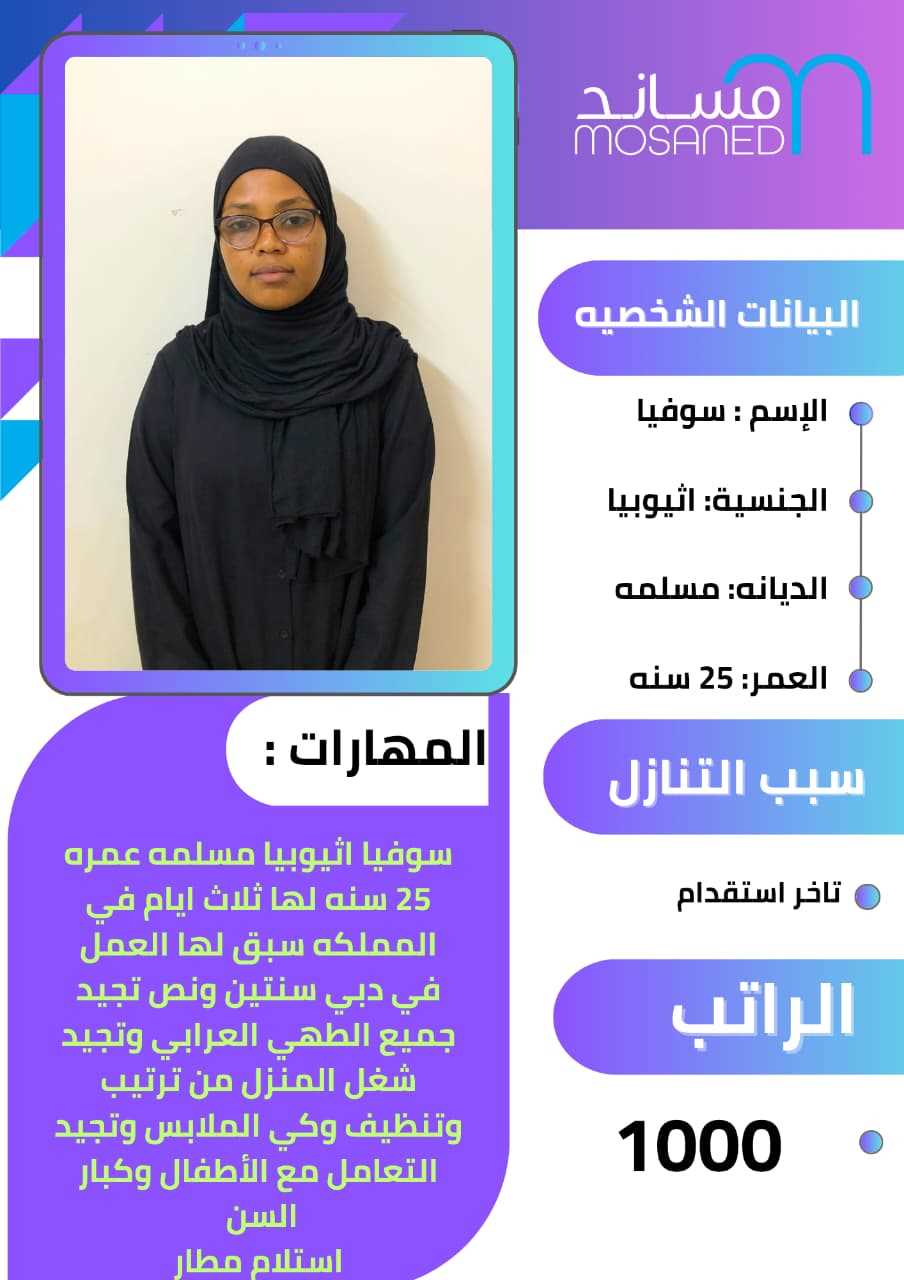 مساند
MOSANED

البيانات الشخصيه

الإسم : سوفيا

الجنسية: اثيوبيا

الديانه: مسلمه

العمر: 25 سنه

سبب التنازل

تاخر استقدام

الراتب

1000

المهارات :

سوفيا اثيوبيا مسلمه عمره 25 سنه لها ثلاث ايام في المملكه سبق لها العمل في دبي سنتين ونص تجيد جميع الطهي العرابي وتجيد شغل المنزل من ترتيب وتنظيف وكي الملابس وتجيد التعامل مع الأطفال وكبار السن
استلام مطار